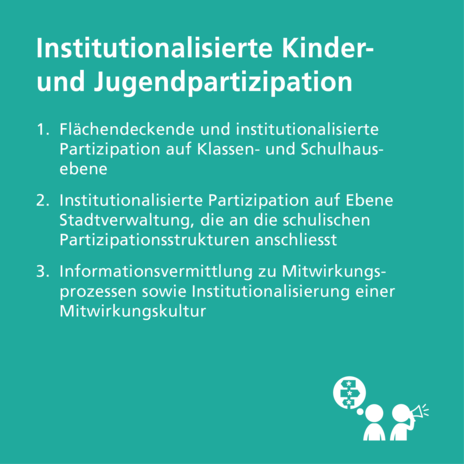 Institutionalisierte Kinder- und Jugendpartizipation

1. Flächendeckende und institutionalisierte Partizipation auf Klassen- und Schulhausebene

2. Institutionalisierte Partizipation auf Ebene Stadtverwaltung, die an die schulischen Partizipationsstrukturen anschliesst

3. Informationsvermittlung zu Mitwirkungsprozessen sowie Institutionalisierung einer Mitwirkungskultur